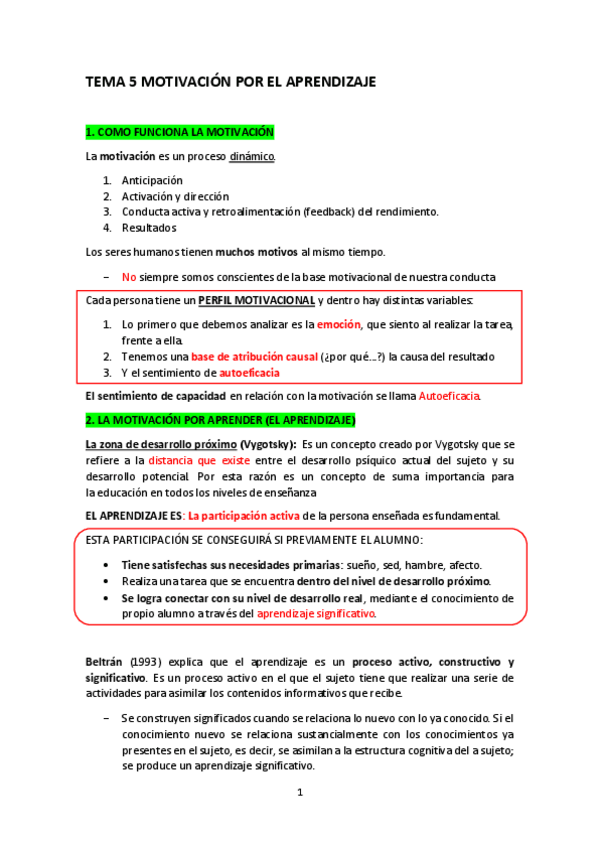 TEMA 5 MOTIVACIÓN POR EL APRENDIZAJE

1. COMO FUNCIONA LA MOTIVACIÓN

La motivación es un proceso dinámico.

1. Anticipación
2. Activación y dirección
3. Conducta activa y retroalimentación (feedback) del rendimiento.
4. Resultados

Los seres humanos tienen muchos motivos al mismo tiempo.

– No siempre somos conscientes de la base motivacional de nuestra conducta

Cada persona tiene un PERFIL MOTIVACIONAL y dentro hay distintas variables:

1. Lo primero que debemos analizar es la emoción, que siento al realizar la tarea, frente a ella.
2. Tenemos una base de atribución causal (¿por qué...?) la causa del resultado
3. Y el sentimiento de autoeficacia

El sentimiento de capacidad en relación con la motivación se llama Autoeficacia.

2. LA MOTIVACIÓN POR APRENDER (EL APRENDIZAJE)

La zona de desarrollo próximo (Vygotsky): Es un concepto creado por Vygotsky que se refiere a la distancia que existe entre el desarrollo psíquico actual del sujeto y su desarrollo potencial. Por esta razón es un concepto de suma importancia para la educación en todos los niveles de enseñanza

EL APRENDIZAJE ES: La participación activa de la persona enseñada es fundamental.

ESTA PARTICIPACIÓN SE CONSEGUIRÁ SI PREVIAMENTE EL ALUMNO:

• Tiene satisfechas sus necesidades primarias: sueño, sed, hambre, afecto.
• Realiza una tarea que se encuentra dentro del nivel de desarrollo próximo.
• Se logra conectar con su nivel de desarrollo real, mediante el conocimiento de propio alumno a través del aprendizaje significativo.

Beltrán (1993) explica que el aprendizaje es un proceso activo, constructivo y significativo. Es un proceso activo en el que el sujeto tiene que realizar una serie de actividades para asimilar los contenidos informativos que recibe.

– Se construyen significados cuando se relaciona lo nuevo con lo ya conocido. Si el conocimiento nuevo se relaciona sustancialmente con los conocimientos ya presentes en el sujeto, es decir, se asimilan a la estructura cognitiva del a sujeto; se produce un aprendizaje significativo.

1